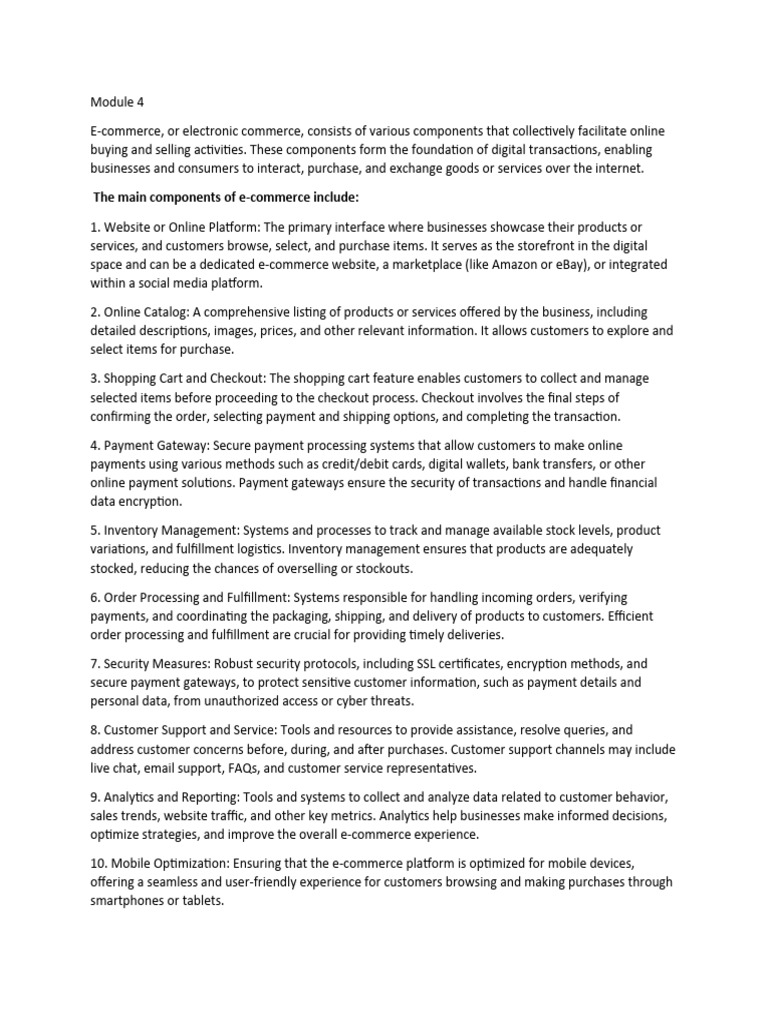 Module 4

E-commerce, or electronic commerce, consists of various components that collectively facilitate online buying and selling activities. These components form the foundation of digital transactions, enabling businesses and consumers to interact, purchase, and exchange goods or services over the internet.

The main components of e-commerce include:

1. Website or Online Platform: The primary interface where businesses showcase their products or services, and customers browse, select, and purchase items. It serves as the storefront in the digital space and can be a dedicated e-commerce website, a marketplace (like Amazon or eBay), or integrated within a social media platform.

2. Online Catalog: A comprehensive listing of products or services offered by the business, including detailed descriptions, images, prices, and other relevant information. It allows customers to explore and select items for purchase.

3. Shopping Cart and Checkout: The shopping cart feature enables customers to collect and manage selected items before proceeding to the checkout process. Checkout involves the final steps of confirming the order, selecting payment and shipping options, and completing the transaction.

4. Payment Gateway: Secure payment processing systems that allow customers to make online payments using various methods such as credit/debit cards, digital wallets, bank transfers, or other online payment solutions. Payment gateways ensure the security of transactions and handle financial data encryption.

5. Inventory Management: Systems and processes to track and manage available stock levels, product variations, and fulfillment logistics. Inventory management ensures that products are adequately stocked, reducing the chances of overselling or stockouts.

6. Order Processing and Fulfillment: Systems responsible for handling incoming orders, verifying payments, and coordinating the packaging, shipping, and delivery of products to customers. Efficient order processing and fulfillment are crucial for providing timely deliveries.

7. Security Measures: Robust security protocols, including SSL certificates, encryption methods, and secure payment gateways, to protect sensitive customer information, such as payment details and personal data, from unauthorized access or cyber threats.

8. Customer Support and Service: Tools and resources to provide assistance, resolve queries, and address customer concerns before, during, and after purchases. Customer support channels may include live chat, email support, FAQs, and customer service representatives.

9. Analytics and Reporting: Tools and systems to collect and analyze data related to customer behavior, sales trends, website traffic, and other key metrics. Analytics help businesses make informed decisions, optimize strategies, and improve the overall e-commerce experience.

10. Mobile Optimization: Ensuring that the e-commerce platform is optimized for mobile devices, offering a seamless and user-friendly experience for customers browsing and making purchases through smartphones or tablets.